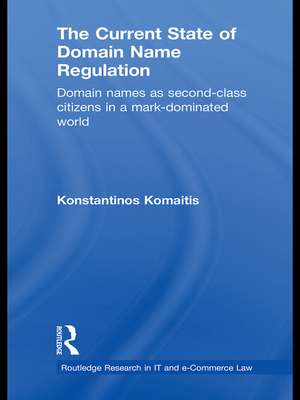 The Current State of Domain Name Regulation

Domain names as second-class citizens in a mark-dominated world

Konstantinos Komaitis

ROUTLEDGE

Routledge Research in IT and e-Commerce Law